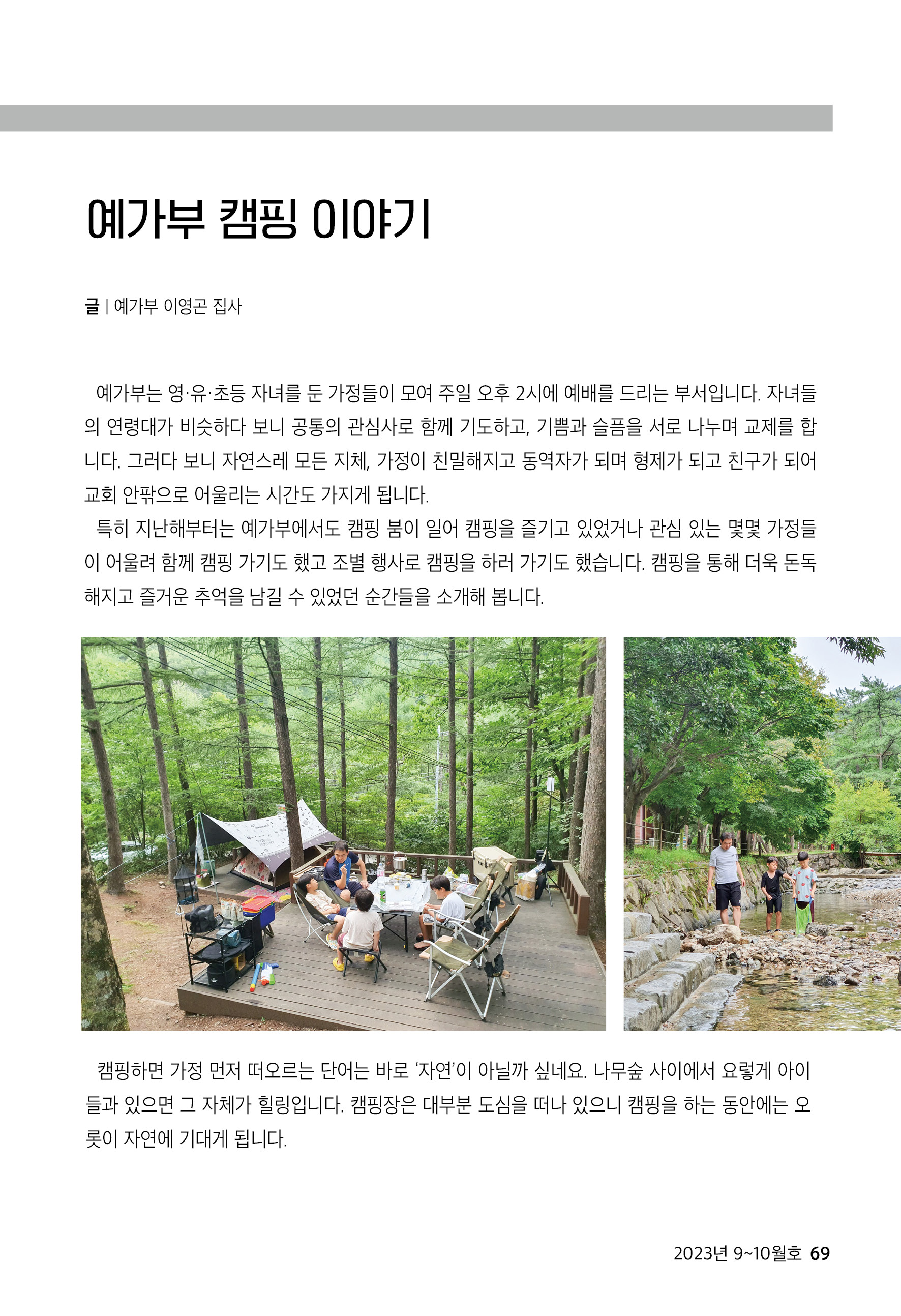 예가부 캠핑 이야기

글 | 예가부 이영곤 집사

예가부는 영·유·초등 자녀를 둔 가정들이 모여 주일 오후 2시에 예배를 드리는 부서입니다. 자녀들의 연령대가 비슷하다 보니 공통의 관심사로 함께 기도하고, 기쁨과 슬픔을 서로 나누며 교제를 합니다. 그러다 보니 자연스레 모든 지체, 가정이 친밀해지고 동역자가 되며 형제가 되고 친구가 되어 교회 안팎으로 어울리는 시간도 가지게 됩니다.

특히 지난해부터는 예가부에서도 캠핑 붐이 일어 캠핑을 즐기고 있었거나 관심 있는 몇몇 가정들이 어울려 함께 캠핑 가기도 했고 조별 행사로 캠핑을 하러 가기도 했습니다. 캠핑을 통해 더욱 돈독해지고 즐거운 추억을 남길 수 있었던 순간들을 소개해 봅니다.

캠핑하면 가정 먼저 떠오르는 단어는 바로 '자연'이 아닐까 싶네요. 나무숲 사이에서 요렇게 아이들과 있으면 그 자체가 힐링입니다. 캠핑장은 대부분 도심을 떠나 있으니 캠핑을 하는 동안에는 오롯이 자연에 기대게 됩니다.

2023년 9~10월호 69